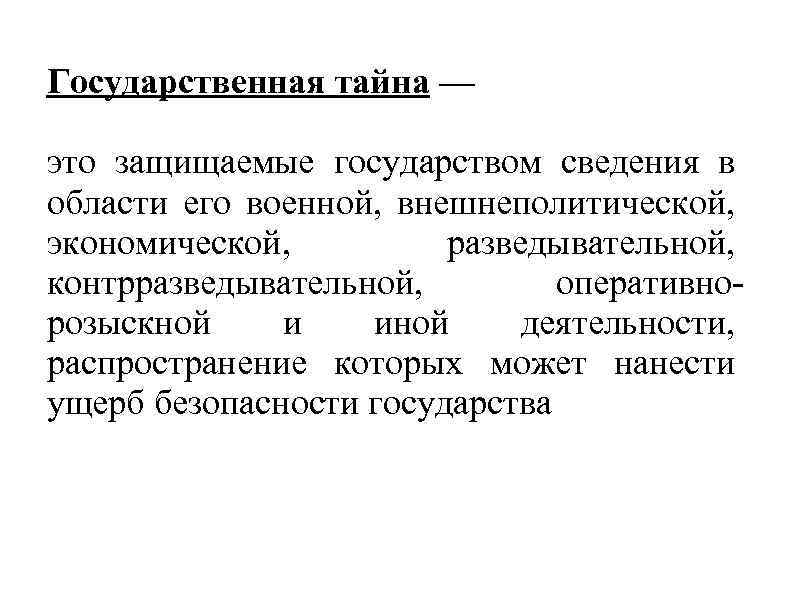 Государственная тайна —

это защищаемые государством сведения в области его военной, внешнеполитической, экономической, разведывательной, контрразведывательной, оперативно-розыскной и иной деятельности, распространение которых может нанести ущерб безопасности государства